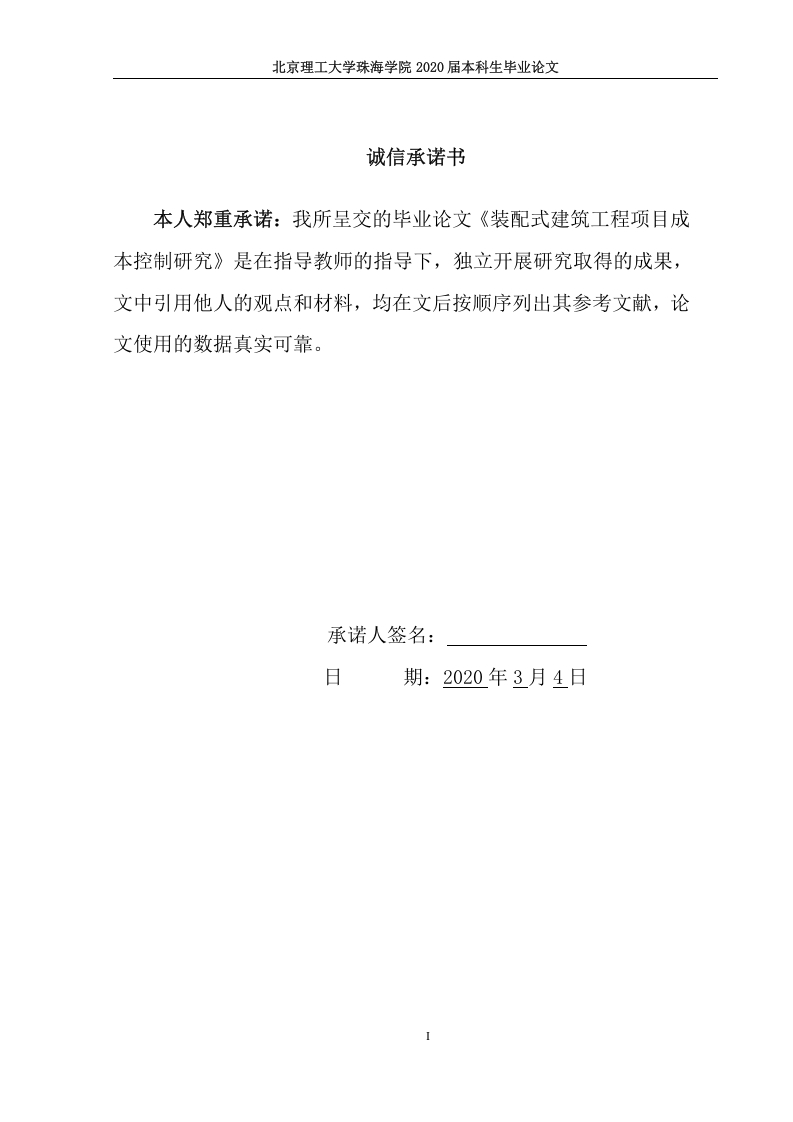 北京理工大学珠海学院 2020 届本科生毕业论文

诚信承诺书

本人郑重承诺：我所呈交的毕业论文《装配式建筑工程项目成本控制研究》是在指导教师的指导下，独立开展研究取得的成果，文中引用他人的观点和材料，均在文后按顺序列出其参考文献，论文使用的数据真实可靠。

承诺人签名：

日　　期：2020 年 3 月 4 日

I